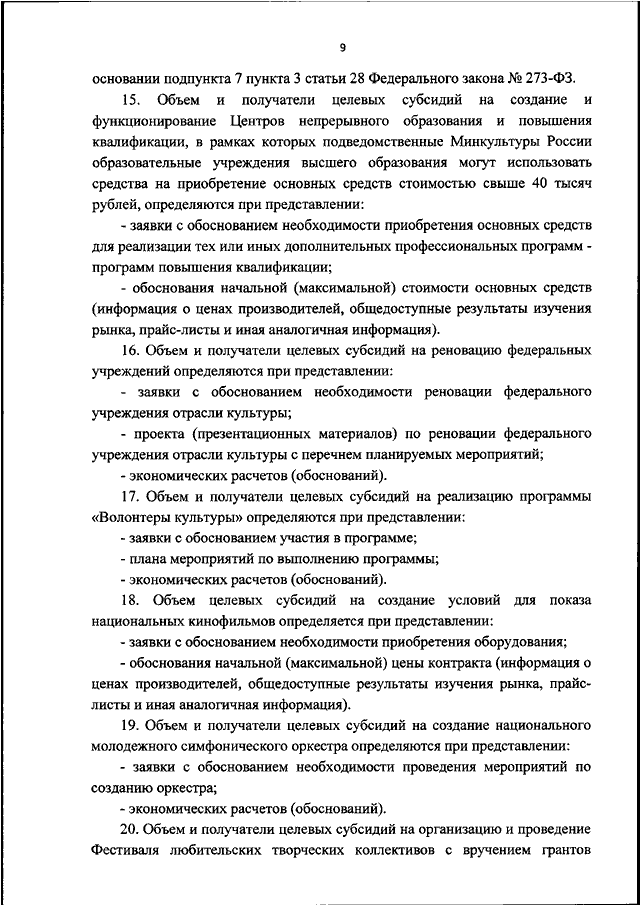 9

основании подпункта 7 пункта 3 статьи 28 Федерального закона № 273-ФЗ.

15. Объем и получатели целевых субсидий на создание и функционирование Центров непрерывного образования и повышения квалификации, в рамках которых подведомственные Минкультуры России образовательные учреждения высшего образования могут использовать средства на приобретение основных средств стоимостью свыше 40 тысяч рублей, определяются при представлении:

- заявки с обоснованием необходимости приобретения основных средств для реализации тех или иных дополнительных профессиональных программ - программ повышения квалификации;

- обоснования начальной (максимальной) стоимости основных средств (информация о ценах производителей, общедоступные результаты изучения рынка, прайс-листы и иная аналогичная информация).

16. Объем и получатели целевых субсидий на реновацию федеральных учреждений определяются при представлении:

- заявки с обоснованием необходимости реновации федерального учреждения отрасли культуры;

- проекта (презентационных материалов) по реновации федерального учреждения отрасли культуры с перечнем планируемых мероприятий;

- экономических расчетов (обоснований).

17. Объем и получатели целевых субсидий на реализацию программы «Волонтеры культуры» определяются при представлении:

- заявки с обоснованием участия в программе;

- плана мероприятий по выполнению программы;

- экономических расчетов (обоснований).

18. Объем целевых субсидий на создание условий для показа национальных кинофильмов определяется при представлении:

- заявки с обоснованием необходимости приобретения оборудования;

- обоснования начальной (максимальной) цены контракта (информация о ценах производителей, общедоступные результаты изучения рынка, прайс-листы и иная аналогичная информация).

19. Объем и получатели целевых субсидий на создание национального молодежного симфонического оркестра определяются при представлении:

- заявки с обоснованием необходимости проведения мероприятий по созданию оркестра;

- экономических расчетов (обоснований).

20. Объем и получатели целевых субсидий на организацию и проведение Фестиваля любительских творческих коллективов с вручением грантов